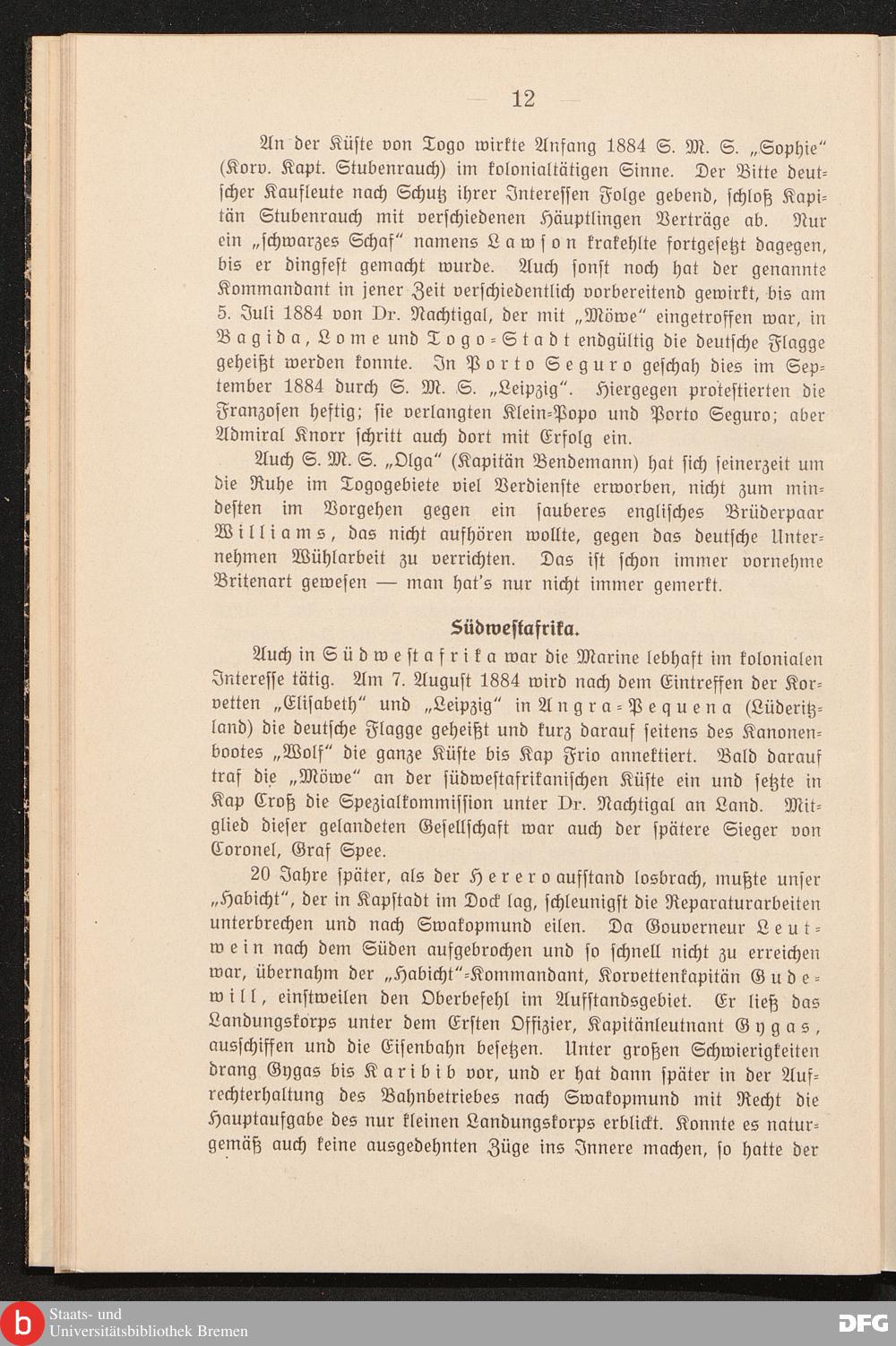 — 12 —

An der Küste von Togo wirkte Anfang 1884 S. M. S. „Sophie“ (Korv. Kapt. Stubenrauch) im kolonialtätigen Sinne. Der Bitte deutscher Kaufleute nach Schutz ihrer Interessen Folge gebend, schloß Kapitän Stubenrauch mit verschiedenen Häuptlingen Verträge ab. Nur ein „schwarzes Schaf“ namens Lawson krakehlte fortgesetzt dagegen, bis er dingfest gemacht wurde. Auch sonst noch hat der genannte Kommandant in jener Zeit verschiedentlich vorbereitend gewirkt, bis am 5. Juli 1884 von Dr. Nachtigal, der mit „Möwe“ eingetroffen war, in Bagida, Lome und Togo-Stadt endgültig die deutsche Flagge geheißt werden konnte. In Porto Seguro geschah dies im September 1884 durch S. M. S. „Leipzig“. Hiergegen protestierten die Franzosen heftig; sie verlangten Klein-Popo und Porto Seguro; aber Admiral Knorr schritt auch dort mit Erfolg ein.

Auch S. M. S. „Olga“ (Kapitän Bendemann) hat sich seinerzeit um die Ruhe im Togogebiete viel Verdienste erworben, nicht zum mindesten im Vorgehen gegen ein sauberes englisches Brüderpaar Williams, das nicht aufhören wollte, gegen das deutsche Unternehmen Wühlarbeit zu verrichten. Das ist schon immer vornehme Britenart gewesen — man hat's nur nicht immer gemerkt.

Südwestafrika.

Auch in Südwestafrika war die Marine lebhaft im kolonialen Interesse tätig. Am 7. August 1884 wird nach dem Eintreffen der Korvetten „Elisabeth“ und „Leipzig“ in Angra-Pequena (Lüderitzland) die deutsche Flagge geheißt und kurz darauf seitens des Kanonenbootes „Wolf“ die ganze Küste bis Kap Frio annektiert. Bald darauf traf die „Möwe“ an der südwestafrikanischen Küste ein und setzte in Kap Croß die Spezialkommission unter Dr. Nachtigal an Land. Mitglied dieser gelandeten Gesellschaft war auch der spätere Sieger von Coronel, Graf Spee.

20 Jahre später, als der Hereroaufstand losbrach, mußte unser „Habicht“, der in Kapstadt im Dock lag, schleunigst die Reparaturarbeiten unterbrechen und nach Swakopmund eilen. Da Gouverneur Leutwein nach dem Süden aufgebrochen und so schnell nicht zu erreichen war, übernahm der „Habicht“-Kommandant, Korvettenkapitän Gudewill, einstweilen den Oberbefehl im Aufstandsgebiet. Er ließ das Landungskorps unter dem Ersten Offizier, Kapitänleutnant Gygas, ausschiffen und die Eisenbahn besetzen. Unter großen Schwierigkeiten drang Gygas bis Karibib vor, und er hat dann später in der Aufrechterhaltung des Bahnbetriebes nach Swakopmund mit Recht die Hauptaufgabe des nur kleinen Landungskorps erblickt. Konnte es naturgemäß auch keine ausgedehnten Züge ins Innere machen, so hatte der

Staats- und Universitätsbibliothek Bremen
DFG